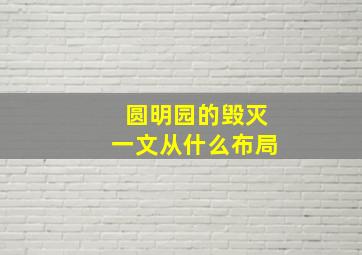 圆明园的毁灭
一文从什么布局